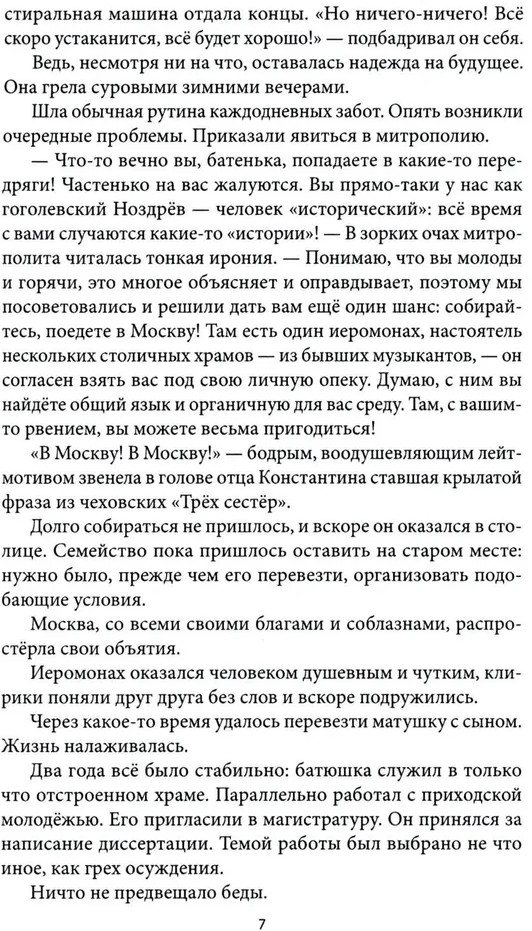 стиральная машина отдала концы. «Но ничего-ничего! Всё скоро устаканится, всё будет хорошо!» — подбадривал он себя.

Ведь, несмотря ни на что, оставалась надежда на будущее. Она грела суровыми зимними вечерами.

Шла обычная рутина каждодневных забот. Опять возникли очередные проблемы. Приказали явиться в митрополию.

— Что-то вечно вы, батенька, попадаете в какие-то передряги! Частенько на вас жалуются. Вы прямо-таки у нас как гоголевский Ноздрёв — человек «исторический»: всё время с вами случаются какие-то «истории»! — В зорких очах митрополита читалась тонкая ирония. — Понимаю, что вы молоды и горячи, это многое объясняет и оправдывает, поэтому мы посоветовались и решили дать вам ещё один шанс: собирайтесь, поедете в Москву! Там есть один иеромонах, настоятель нескольких столичных храмов — из бывших музыкантов, — он согласен взять вас под свою личную опеку. Думаю, с ним вы найдёте общий язык и органичную для вас среду. Там, с вашим-то рвением, вы можете весьма пригодиться!

«В Москву! В Москву!» — бодрым, воодушевляющим лейтмотивом звенела в голове отца Константина ставшая крылатой фраза из чеховских «Трёх сестёр».

Долго собираться не пришлось, и вскоре он оказался в столице. Семейство пока пришлось оставить на старом месте: нужно было, прежде чем его перевезти, организовать подобающие условия.

Москва, со всеми своими благами и соблазнами, распростёрла свои объятия.

Иеромонах оказался человеком душевным и чутким, клирики поняли друг друга без слов и вскоре подружились.

Через какое-то время удалось перевезти матушку с сыном. Жизнь налаживалась.

Два года всё было стабильно: батюшка служил в только что отстроенном храме. Параллельно работал с приходской молодёжью. Его пригласили в магистратуру. Он принялся за написание диссертации. Темой работы был выбрано не что иное, как грех осуждения.

Ничто не предвещало беды.

7